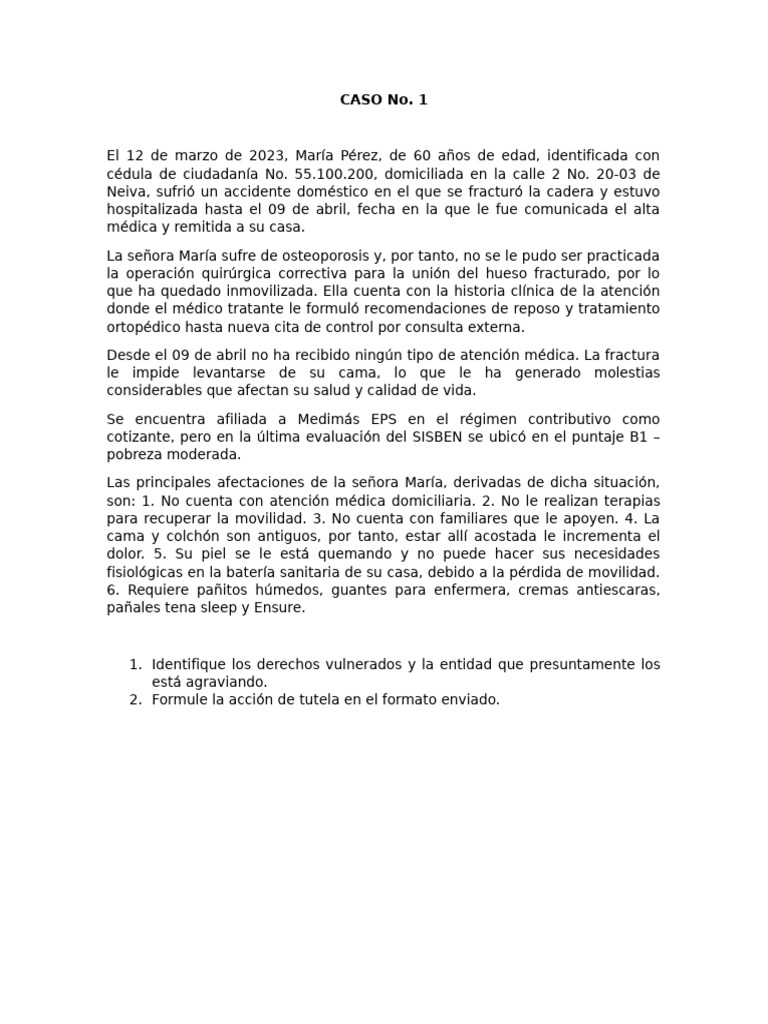 CASO No. 1

El 12 de marzo de 2023, María Pérez, de 60 años de edad, identificada con cédula de ciudadanía No. 55.100.200, domiciliada en la calle 2 No. 20-03 de Neiva, sufrió un accidente doméstico en el que se fracturó la cadera y estuvo hospitalizada hasta el 09 de abril, fecha en la que le fue comunicada el alta médica y remitida a su casa.

La señora María sufre de osteoporosis y, por tanto, no se le pudo ser practicada la operación quirúrgica correctiva para la unión del hueso fracturado, por lo que ha quedado inmovilizada. Ella cuenta con la historia clínica de la atención donde el médico tratante le formuló recomendaciones de reposo y tratamiento ortopédico hasta nueva cita de control por consulta externa.

Desde el 09 de abril no ha recibido ningún tipo de atención médica. La fractura le impide levantarse de su cama, lo que le ha generado molestias considerables que afectan su salud y calidad de vida.

Se encuentra afiliada a Medimás EPS en el régimen contributivo como cotizante, pero en la última evaluación del SISBEN se ubicó en el puntaje B1 – pobreza moderada.

Las principales afectaciones de la señora María, derivadas de dicha situación, son: 1. No cuenta con atención médica domiciliaria. 2. No le realizan terapias para recuperar la movilidad. 3. No cuenta con familiares que le apoyen. 4. La cama y colchón son antiguos, por tanto, estar allí acostada le incrementa el dolor. 5. Su piel se le está quemando y no puede hacer sus necesidades fisiológicas en la batería sanitaria de su casa, debido a la pérdida de movilidad. 6. Requiere pañitos húmedos, guantes para enfermera, cremas antiescaras, pañales tena sleep y Ensure.

1. Identifique los derechos vulnerados y la entidad que presuntamente los está agraviando.
2. Formule la acción de tutela en el formato enviado.